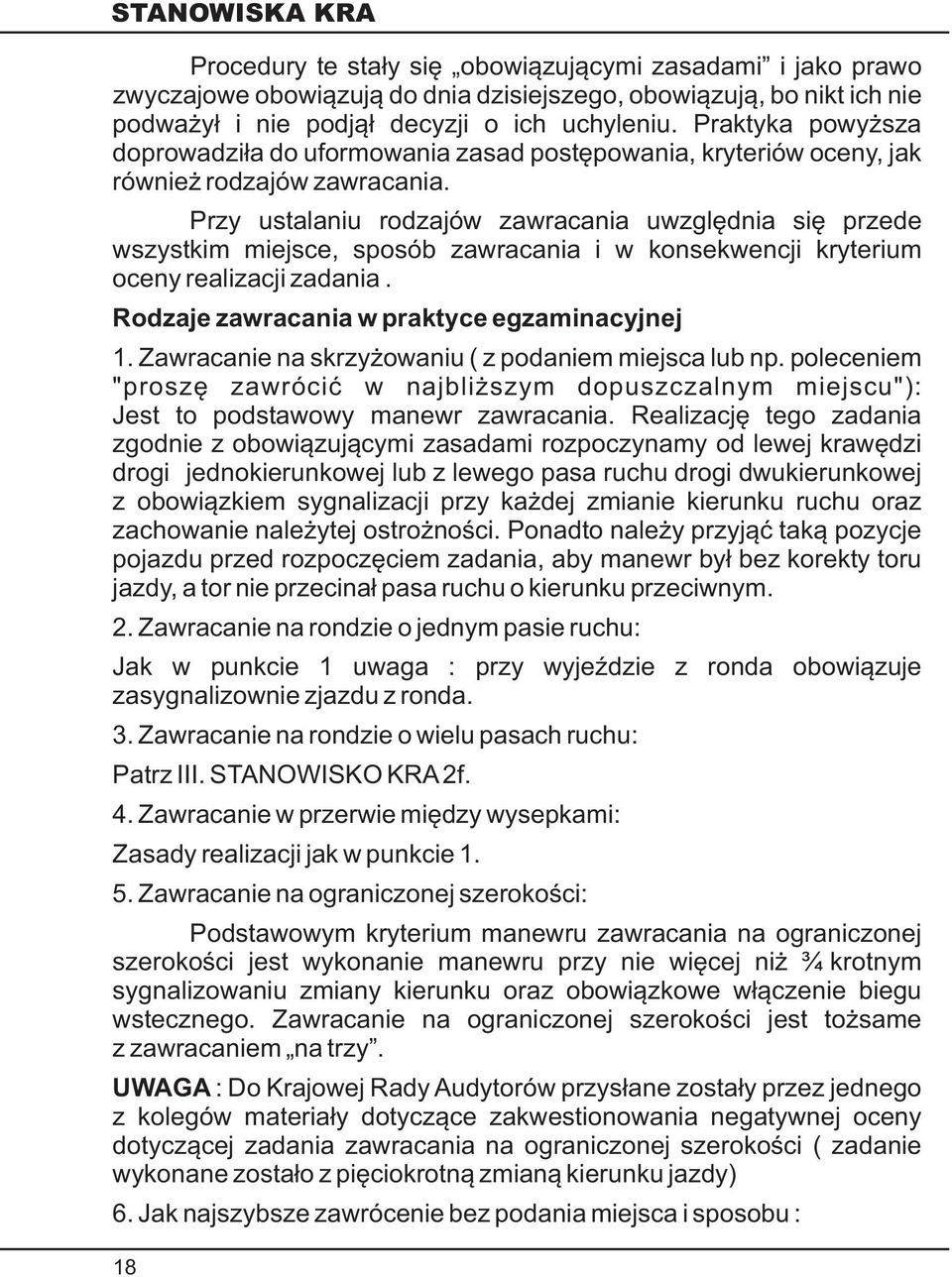 STANOWISKA KRA

Procedury te stały się „obowiązującymi zasadami” i jako prawo zwyczajowe obowiązują do dnia dzisiejszego, obowiązują, bo nikt ich nie podważył i nie podjął decyzji o ich uchyleniu. Praktyka powyższa doprowadziła do uformowania zasad postępowania, kryteriów oceny, jak również rodzajów zawracania.

Przy ustalaniu rodzajów zawracania uwzględnia się przede wszystkim miejsce, sposób zawracania i w konsekwencji kryterium oceny realizacji zadania .

Rodzaje zawracania w praktyce egzaminacyjnej

1. Zawracanie na skrzyżowaniu ( z podaniem miejsca lub np. poleceniem "proszę zawrócić w najbliższym dopuszczalnym miejscu"): Jest to podstawowy manewr zawracania. Realizację tego zadania zgodnie z obowiązującymi zasadami rozpoczynamy od lewej krawędzi drogi jednokierunkowej lub z lewego pasa ruchu drogi dwukierunkowej z obowiązkiem sygnalizacji przy każdej zmianie kierunku ruchu oraz zachowanie należytej ostrożności. Ponadto należy przyjąć taką pozycje pojazdu przed rozpoczęciem zadania, aby manewr był bez korekty toru jazdy, a tor nie przecinał pasa ruchu o kierunku przeciwnym.

2. Zawracanie na rondzie o jednym pasie ruchu:

Jak w punkcie 1 uwaga : przy wyjeździe z ronda obowiązuje zasygnalizownie zjazdu z ronda.

3. Zawracanie na rondzie o wielu pasach ruchu:

Patrz III. STANOWISKO KRA 2f.

4. Zawracanie w przerwie między wysepkami:

Zasady realizacji jak w punkcie 1.

5. Zawracanie na ograniczonej szerokości:

Podstawowym kryterium manewru zawracania na ograniczonej szerokości jest wykonanie manewru przy nie więcej niż ¾ krotnym sygnalizowaniu zmiany kierunku oraz obowiązkowe włączenie biegu wstecznego. Zawracanie na ograniczonej szerokości jest tożsame z zawracaniem „na trzy”.

UWAGA : Do Krajowej Rady Audytorów przysłane zostały przez jednego z kolegów materiały dotyczące zakwestionowania negatywnej oceny dotyczącej zadania zawracania na ograniczonej szerokości ( zadanie wykonane zostało z pięciokrotną zmianą kierunku jazdy)

6. Jak najszybsze zawrócenie bez podania miejsca i sposobu :

18